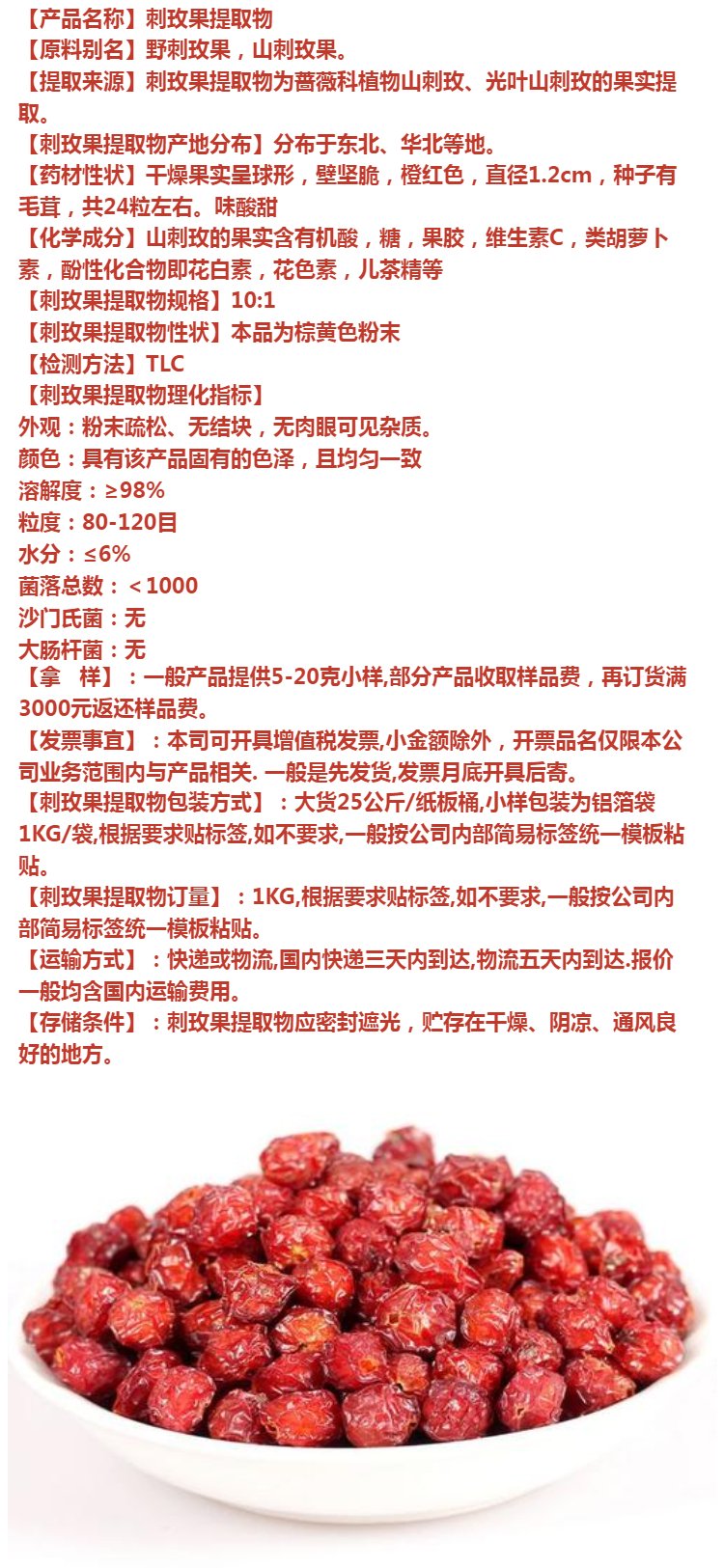 【产品名称】刺玫果提取物
【原料别名】野刺玫果，山刺玫果。
【提取来源】刺玫果提取物为蔷薇科植物山刺玫、光叶山刺玫的果实提取。
【刺玫果提取物产地分布】分布于东北、华北等地。
【药材性状】干燥果实呈球形，壁坚脆，橙红色，直径1.2cm，种子有毛茸，共24粒左右。味酸甜
【化学成分】山刺玫的果实含有机酸，糖，果胶，维生素C，类胡萝卜素，酚性化合物即花白素，花色素，儿茶精等
【刺玫果提取物规格】10:1
【刺玫果提取物性状】本品为棕黄色粉末
【检测方法】TLC
【刺玫果提取物理化指标】
外观：粉末疏松、无结块，无肉眼可见杂质。
颜色：具有该产品固有的色泽，且均匀一致
溶解度：≥98%
粒度：80-120目
水分：≤6%
菌落总数：＜1000
沙门氏菌：无
大肠杆菌：无
【拿　样】：一般产品提供5-20克小样,部分产品收取样品费，再订货满3000元返还样品费。
【发票事宜】：本司可开具增值税发票,小金额除外，开票品名仅限本公司业务范围内与产品相关. 一般是先发货,发票月底开具后寄。
【刺玫果提取物包装方式】：大货25公斤/纸板桶,小样包装为铝箔袋1KG/袋,根据要求贴标签,如不要求,一般按公司内部简易标签统一模板粘贴。
【刺玫果提取物订量】：1KG,根据要求贴标签,如不要求,一般按公司内部简易标签统一模板粘贴。
【运输方式】：快递或物流,国内快递三天内到达,物流五天内到达.报价一般均含国内运输费用。
【存储条件】：刺玫果提取物应密封遮光，贮存在干燥、阴凉、通风良好的地方。